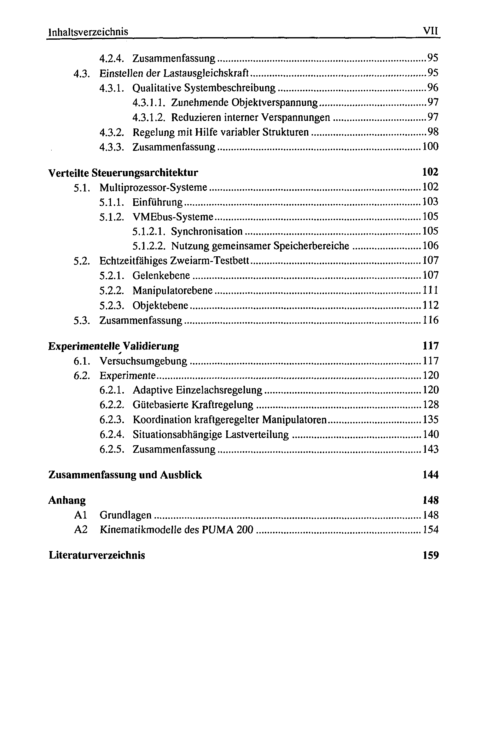 Inhaltsverzeichnis VII

4.2.4. Zusammenfassung 95
4.3. Einstellen der Lastausgleichskraft 95
4.3.1. Qualitative Systembeschreibung 96
4.3.1.1. Zunehmende Objektverspannung 97
4.3.1.2. Reduzieren interner Verspannungen 97
4.3.2. Regelung mit Hilfe variabler Strukturen 98
4.3.3. Zusammenfassung 100

Verteilte Steuerungsarchitektur 102
5.1. Multiprozessor-Systeme 102
5.1.1. Einführung 103
5.1.2. VMEbus-Systeme 105
5.1.2.1. Synchronisation 105
5.1.2.2. Nutzung gemeinsamer Speicherbereiche 106
5.2. Echtzeitfähiges Zweiarm-Testbett 107
5.2.1. Gelenkebene 107
5.2.2. Manipulatorebene 111
5.2.3. Objektebene 112
5.3. Zusammenfassung 116

Experimentelle Validierung 117
6.1. Versuchsumgebung 117
6.2. Experimente 120
6.2.1. Adaptive Einzelachsregelung 120
6.2.2. Gütebasierte Kraftregelung 128
6.2.3. Koordination kraftgeregelter Manipulatoren 135
6.2.4. Situationsabhängige Lastverteilung 140
6.2.5. Zusammenfassung 143

Zusammenfassung und Ausblick 144

Anhang 148
A1 Grundlagen 148
A2 Kinematikmodelle des PUMA 200 154

Literaturverzeichnis 159